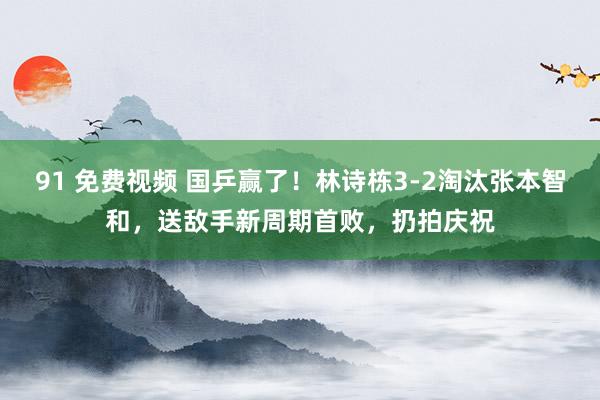 91 免费视频 国乒赢了！林诗栋3-2淘汰张本智和，送敌手新周期首败，扔拍庆祝